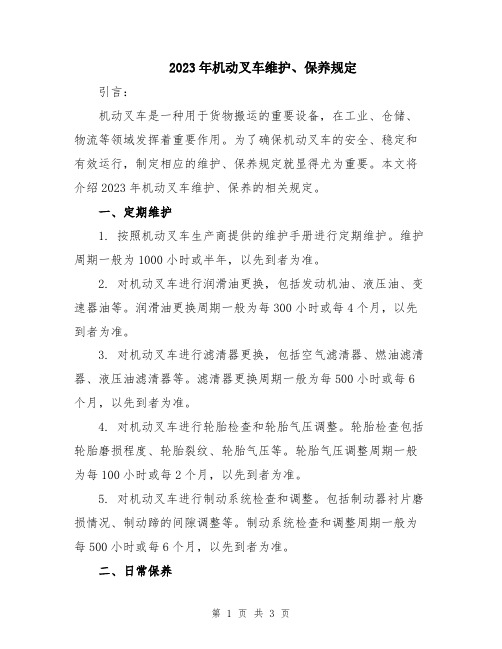 2023年机动叉车维护、保养规定

引言：

机动叉车是一种用于货物搬运的重要设备，在工业、仓储、物流等领域发挥着重要作用。为了确保机动叉车的安全、稳定和有效运行，制定相应的维护、保养规定就显得尤为重要。本文将介绍2023年机动叉车维护、保养的相关规定。

一、定期维护

1. 按照机动叉车生产商提供的维护手册进行定期维护。维护周期一般为1000小时或半年，以先到者为准。

2. 对机动叉车进行润滑油更换，包括发动机油、液压油、变速器油等。润滑油更换周期一般为每300小时或每4个月，以先到者为准。

3. 对机动叉车进行滤清器更换，包括空气滤清器、燃油滤清器、液压油滤清器等。滤清器更换周期一般为每500小时或每6个月，以先到者为准。

4. 对机动叉车进行轮胎检查和轮胎气压调整。轮胎检查包括轮胎磨损程度、轮胎裂纹、轮胎气压等。轮胎气压调整周期一般为每100小时或每2个月，以先到者为准。

5. 对机动叉车进行制动系统检查和调整。包括制动器衬片磨损情况、制动蹄的间隙调整等。制动系统检查和调整周期一般为每500小时或每6个月，以先到者为准。

二、日常保养

第 1 页 共 3 页